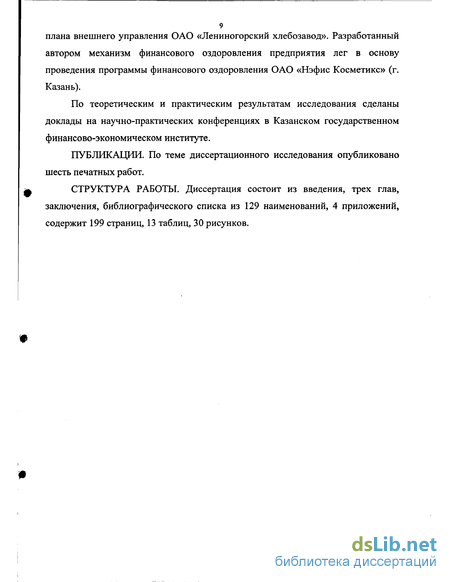 9

плана внешнего управления ОАО «Лениногорский хлебозавод». Разработанный автором механизм финансового оздоровления предприятия лег в основу проведения программы финансового оздоровления ОАО «Нэфис Косметикс» (г. Казань).

По теоретическим и практическим результатам исследования сделаны доклады на научно-практических конференциях в Казанском государственном финансово-экономическом институте.

ПУБЛИКАЦИИ. По теме диссертационного исследования опубликовано шесть печатных работ.

СТРУКТУРА РАБОТЫ. Диссертация состоит из введения, трех глав, заключения, библиографического списка из 129 наименований, 4 приложений, содержит 199 страниц, 13 таблиц, 30 рисунков.

dsLib.net
библиотека диссертаций